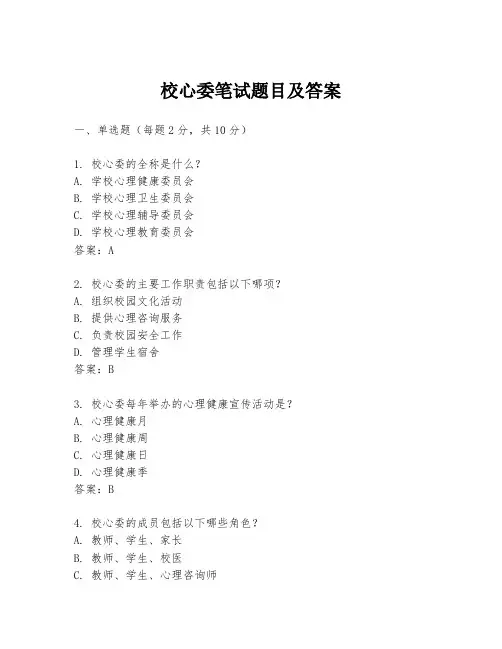 校心委笔试题目及答案

一、单选题（每题 2 分，共 10 分）

1. 校心委的全称是什么？
A. 学校心理健康委员会
B. 学校心理卫生委员会
C. 学校心理辅导委员会
D. 学校心理教育委员会
答案：A

2. 校心委的主要工作职责包括以下哪项？
A. 组织校园文化活动
B. 提供心理咨询服务
C. 负责校园安全工作
D. 管理学生宿舍
答案：B

3. 校心委每年举办的心理健康宣传活动是？
A. 心理健康月
B. 心理健康周
C. 心理健康日
D. 心理健康季
答案：B

4. 校心委的成员包括以下哪些角色？
A. 教师、学生、家长
B. 教师、学生、校医
C. 教师、学生、心理咨询师